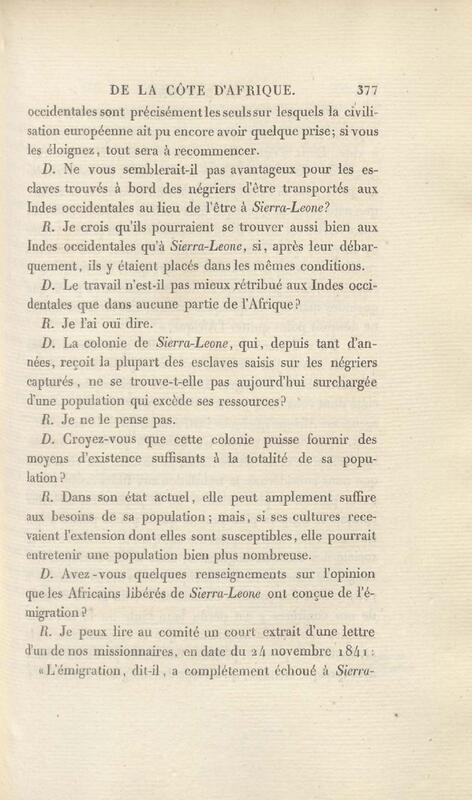 DE LA CÔTE D'AFRIQUE. 377

occidentales sont précisément les seuls sur lesquels la civilisation européenne ait pu encore avoir quelque prise; si vous les éloignez, tout sera à recommencer.

D. Ne vous semblerait-il pas avantageux pour les esclaves trouvés à bord des négriers d'être transportés aux Indes occidentales au lieu de l'être à Sierra-Leone?

R. Je crois qu'ils pourraient se trouver aussi bien aux Indes occidentales qu'à Sierra-Leone, si, après leur débarquement, ils y étaient placés dans les mêmes conditions.

D. Le travail n'est-il pas mieux rétribué aux Indes occidentales que dans aucune partie de l'Afrique?

R. Je l'ai ouï dire.

D. La colonie de Sierra-Leone, qui, depuis tant d'années, reçoit la plupart des esclaves saisis sur les négriers capturés, ne se trouve-t-elle pas aujourd'hui surchargée d'une population qui excède ses ressources?

R. Je ne le pense pas.

D. Croyez-vous que cette colonie puisse fournir des moyens d'existence suffisants à la totalité de sa population?

R. Dans son état actuel, elle peut amplement suffire aux besoins de sa population; mais, si ses cultures recevaient l'extension dont elles sont susceptibles, elle pourrait entretenir une population bien plus nombreuse.

D. Avez-vous quelques renseignements sur l'opinion que les Africains libérés de Sierra-Leone ont conçue de l'émigration?

R. Je peux lire au comité un court extrait d'une lettre d'un de nos missionnaires, en date du 24 novembre 1841:

«L'émigration, dit-il, a complétement échoué à Sierra-